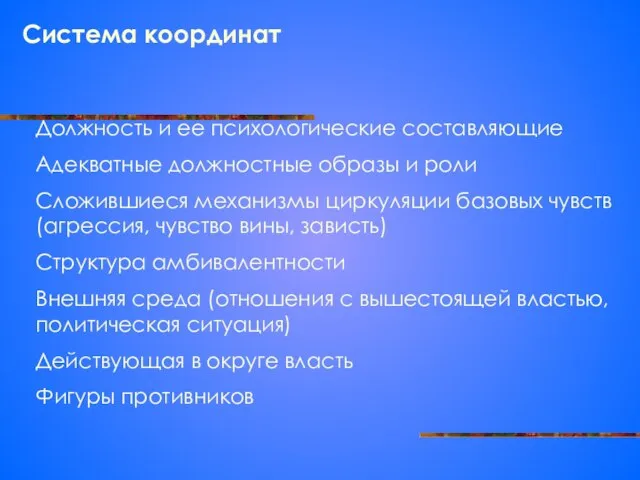 Система координат

Должность и ее психологические составляющие

Адекватные должностные образы и роли

Сложившиеся механизмы циркуляции базовых чувств (агрессия, чувство вины, зависть)

Структура амбивалентности

Внешняя среда (отношения с вышестоящей властью, политическая ситуация)

Действующая в округе власть

Фигуры противников